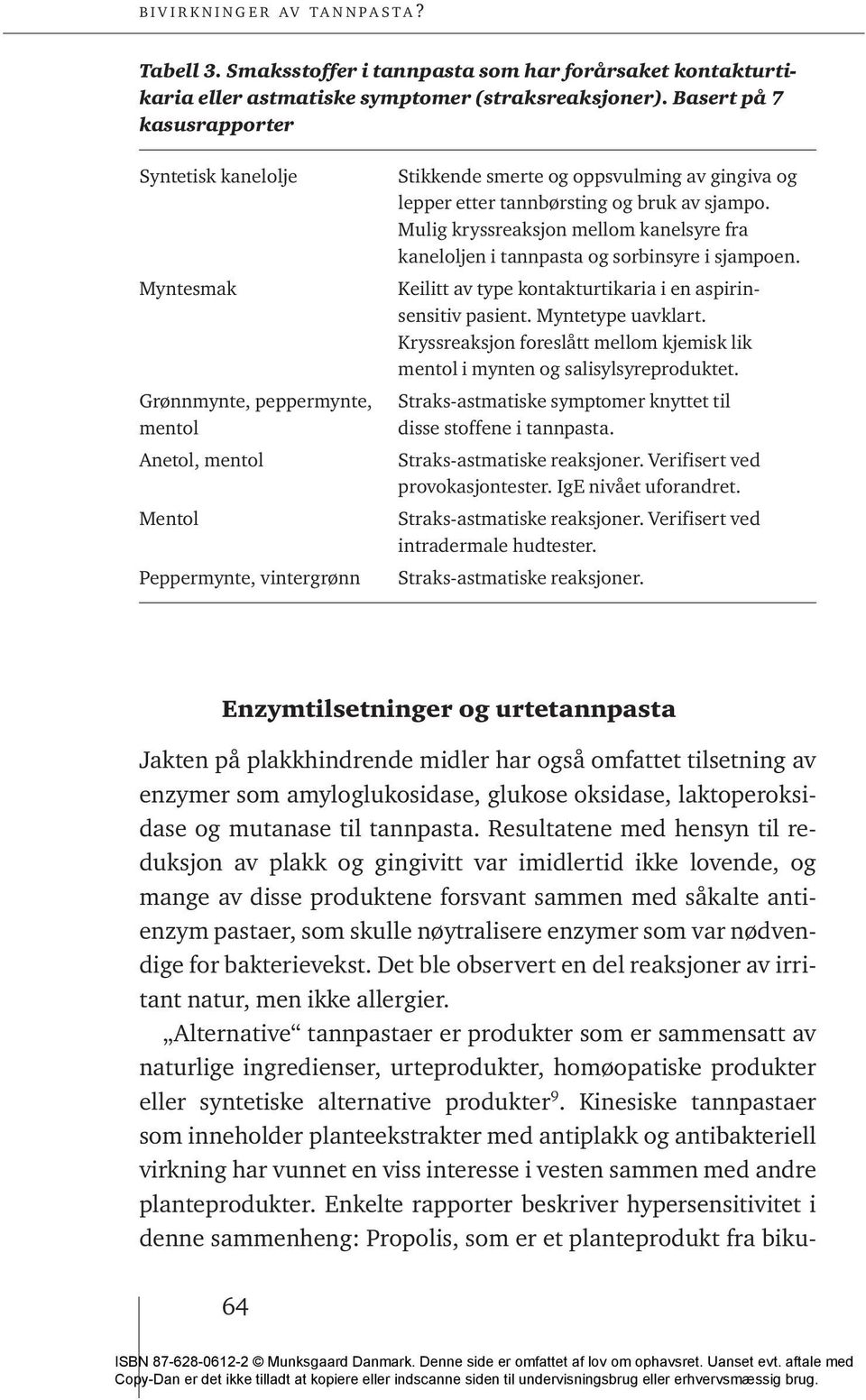 BIVIRKNINGER AV TANNPASTA?

Tabell 3. Smaksstoffer i tannpasta som har forårsaket kontakturtikaria eller astmatiske symptomer (straksreaksjoner). Basert på 7 kasusrapporter

| | |
|---|---|
| Syntetisk kanelolje | Stikkende smerte og oppsvulming av gingiva og lepper etter tannbørsting og bruk av sjampo. Mulig kryssreaksjon mellom kanelsyre fra kaneloljen i tannpasta og sorbinsyre i sjampoen. |
| Myntesmak | Keilitt av type kontakturtikaria i en aspirinsensitiv pasient. Myntetype uavklart. Kryssreaksjon foreslått mellom kjemisk lik mentol i mynten og salisylsyreproduktet. |
| Grønnmynte, peppermynte, mentol | Straks-astmatiske symptomer knyttet til disse stoffene i tannpasta. |
| Anetol, mentol | Straks-astmatiske reaksjoner. Verifisert ved provokasjontester. IgE nivået uforandret. |
| Mentol | Straks-astmatiske reaksjoner. Verifisert ved intradermale hudtester. |
| Peppermynte, vintergrønn | Straks-astmatiske reaksjoner. |

Enzymtilsetninger og urtetannpasta

Jakten på plakkhindrende midler har også omfattet tilsetning av enzymer som amyloglukosidase, glukose oksidase, laktoperoksidase og mutanase til tannpasta. Resultatene med hensyn til reduksjon av plakk og gingivitt var imidlertid ikke lovende, og mange av disse produktene forsvant sammen med såkalte antienzym pastaer, som skulle nøytralisere enzymer som var nødvendige for bakterievekst. Det ble observert en del reaksjoner av irritant natur, men ikke allergier.

„Alternative“ tannpastaer er produkter som er sammensatt av naturlige ingredienser, urteprodukter, homøopatiske produkter eller syntetiske alternative produkter$^9$. Kinesiske tannpastaer som inneholder planteekstrakter med antiplakk og antibakteriell virkning har vunnet en viss interesse i vesten sammen med andre planteprodukter. Enkelte rapporter beskriver hypersensitivitet i denne sammenheng: Propolis, som er et planteprodukt fra biku-

64

ISBN 87-628-0612-2 © Munksgaard Danmark. Denne side er omfattet af lov om ophavsret. Uanset evt. aftale med Copy-Dan er det ikke tilladt at kopiere eller indscanne siden til undervisningsbrug eller erhvervsmæssig brug.